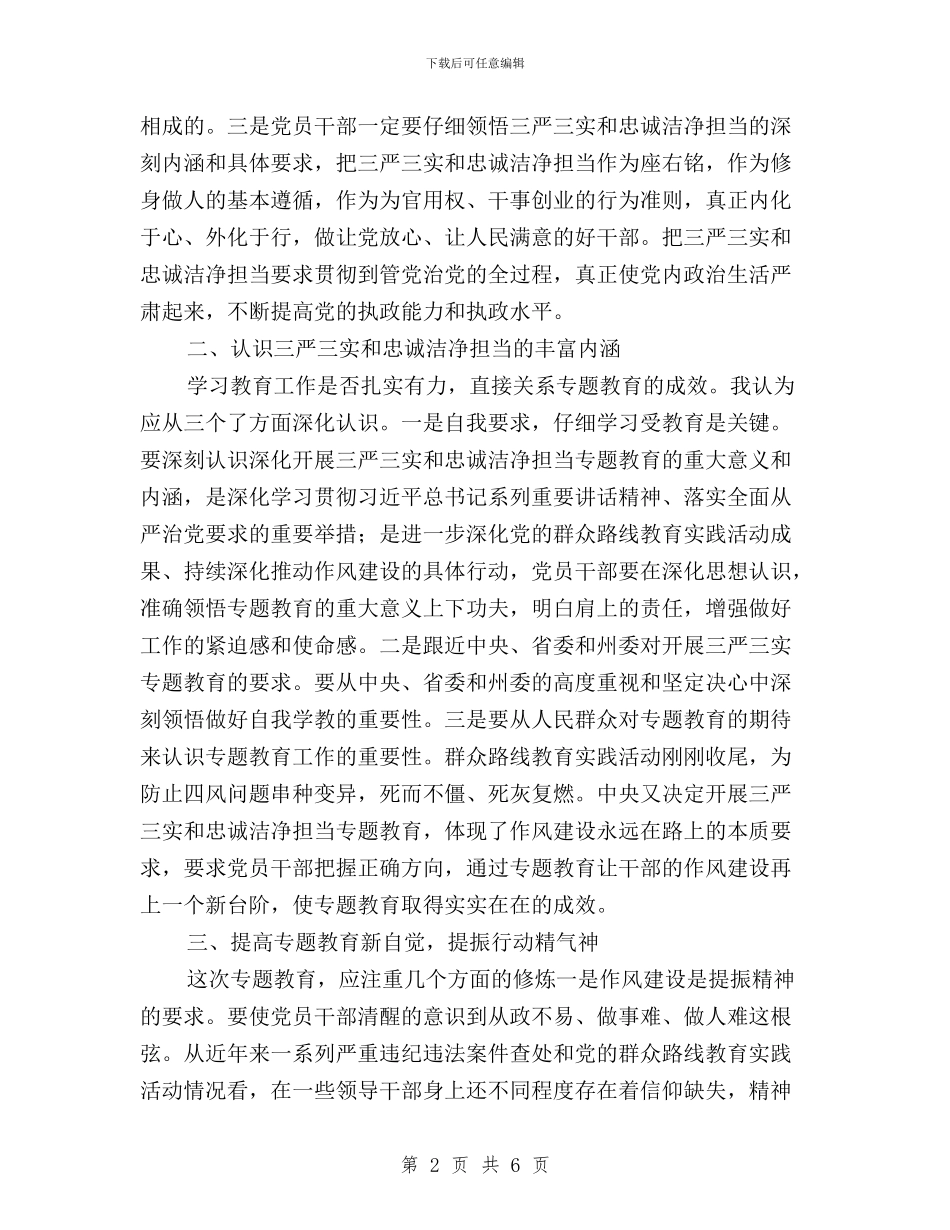 下载后可任意编辑

相成的。三是党员干部一定要仔细领悟三严三实和忠诚洁净担当的深刻内涵和具体要求，把三严三实和忠诚洁净担当作为座右铭，作为修身做人的基本遵循，作为为官用权、干事创业的行为准则，真正内化于心、外化于行，做让党放心、让人民满意的好干部。把三严三实和忠诚洁净担当要求贯彻到管党治党的全过程，真正使党内政治生活严肃起来，不断提高党的执政能力和执政水平。

二、认识三严三实和忠诚洁净担当的丰富内涵

学习教育工作是否扎实有力，直接关系专题教育的成效。我认为应从三个了方面深化认识。一是自我要求，仔细学习受教育是关键。要深刻认识深化开展三严三实和忠诚洁净担当专题教育的重大意义和内涵，是深化学习贯彻习近平总书记系列重要讲话精神、落实全面从严治党要求的重要举措；是进一步深化党的群众路线教育实践活动成果、持续深化推动作风建设的具体行动，党员干部要在深化思想认识，准确领悟专题教育的重大意义上下功夫，明白肩上的责任，增强做好工作的紧迫感和使命感。二是跟近中央、省委和州委对开展三严三实专题教育的要求。要从中央、省委和州委的高度重视和坚定决心中深刻领悟做好自我学教的重要性。三是要从人民群众对专题教育的期待来认识专题教育工作的重要性。群众路线教育实践活动刚刚收尾，为防止四风问题串种变异，死而不僵、死灰复燃。中央又决定开展三严三实和忠诚洁净担当专题教育，体现了作风建设永远在路上的本质要求，要求党员干部把握正确方向，通过专题教育让干部的作风建设再上一个新台阶，使专题教育取得实实在在的成效。

三、提高专题教育新自觉，提振行动精气神

这次专题教育，应注重几个方面的修炼一是作风建设是提振精神的要求。要使党员干部清醒的意识到从政不易、做事难、做人难这根弦。从近年来一系列严重违纪违法案件查处和党的群众路线教育实践活动情况看，在一些领导干部身上还不同程度存在着信仰缺失，精神

第 2 页 共 6 页